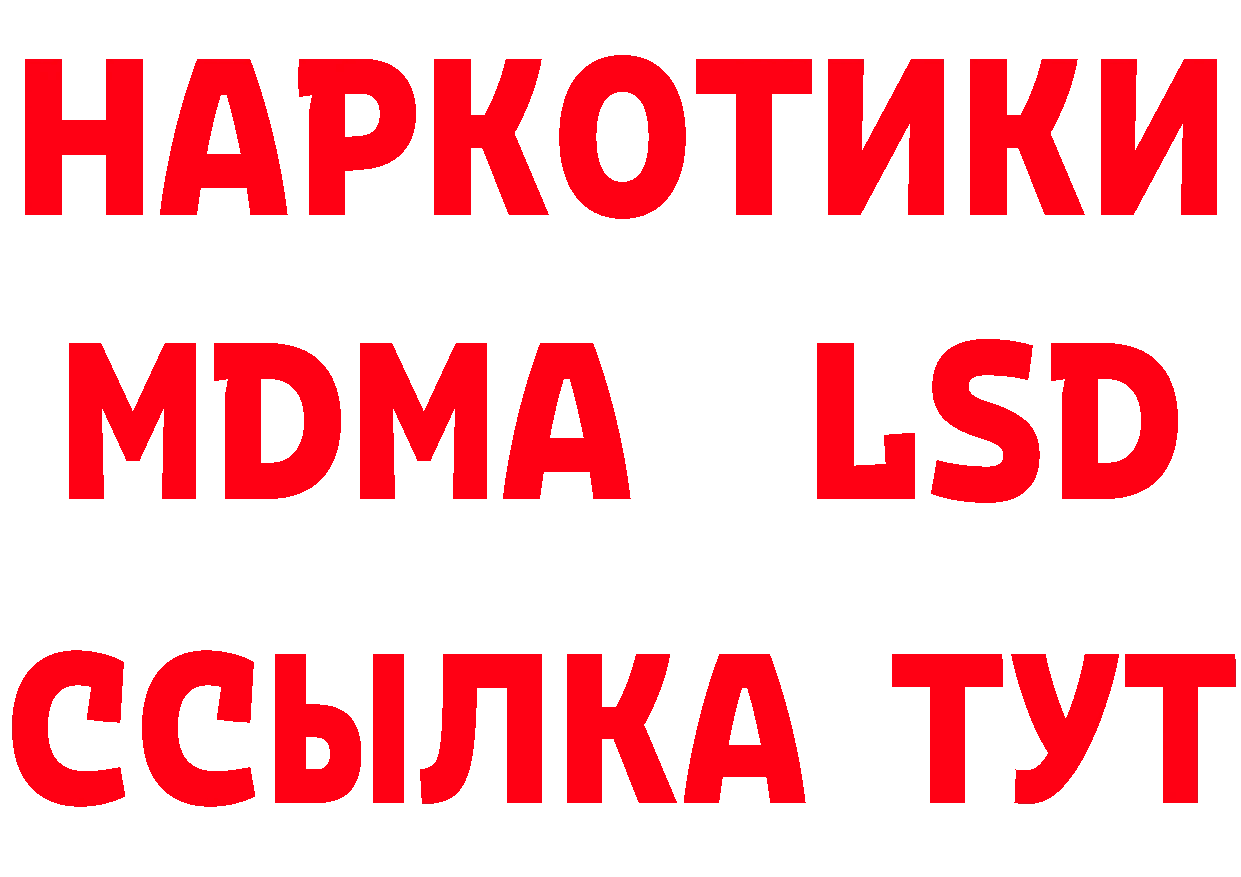 НАРКОТИКИ
MDMA LSD
ССЫЛКА ТУТ